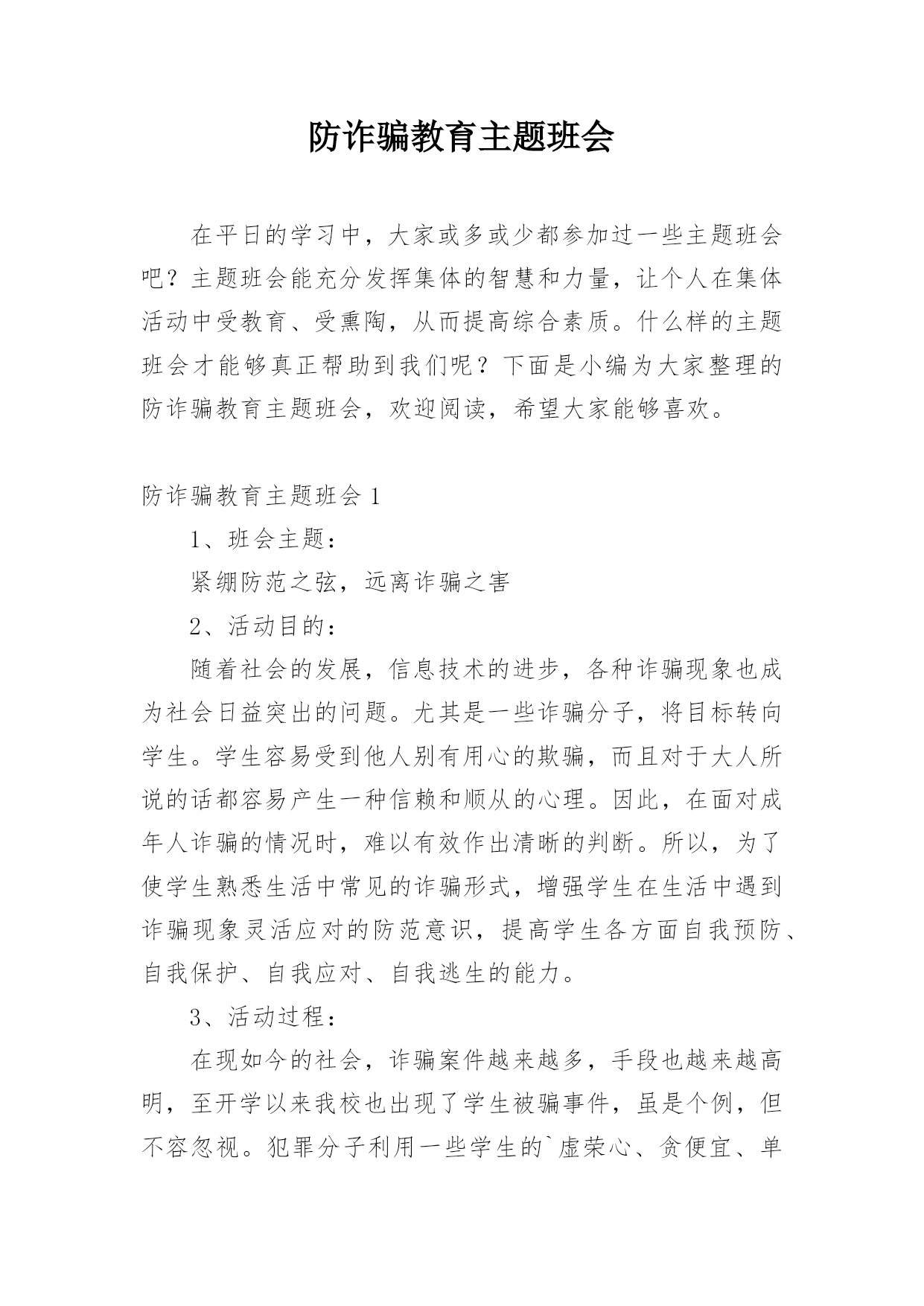 防诈骗教育主题班会

在平日的学习中，大家或多或少都参加过一些主题班会吧？主题班会能充分发挥集体的智慧和力量，让个人在集体活动中受教育、受熏陶，从而提高综合素质。什么样的主题班会才能够真正帮助到我们呢？下面是小编为大家整理的防诈骗教育主题班会，欢迎阅读，希望大家能够喜欢。

防诈骗教育主题班会 1

1、班会主题：

紧绷防范之弦，远离诈骗之害

2、活动目的：

随着社会的发展，信息技术的进步，各种诈骗现象也成为社会日益突出的问题。尤其是一些诈骗分子，将目标转向学生。学生容易受到他人别有用心的欺骗，而且对于大人所说的话都容易产生一种信赖和顺从的心理。因此，在面对成年人诈骗的情况时，难以有效作出清晰的判断。所以，为了使学生熟悉生活中常见的诈骗形式，增强学生在生活中遇到诈骗现象灵活应对的防范意识，提高学生各方面自我预防、自我保护、自我应对、自我逃生的能力。

3、活动过程：

在现如今的社会，诈骗案件越来越多，手段也越来越高明，至开学以来我校也出现了学生被骗事件，虽是个例，但不容忽视。犯罪分子利用一些学生的`虚荣心、贪便宜、单